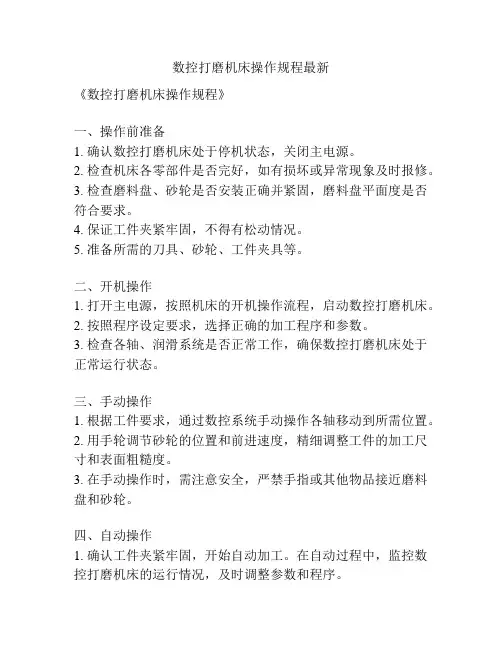 数控打磨机床操作规程最新

《数控打磨机床操作规程》

一、操作前准备
1. 确认数控打磨机床处于停机状态，关闭主电源。
2. 检查机床各零部件是否完好，如有损坏或异常现象及时报修。
3. 检查磨料盘、砂轮是否安装正确并紧固，磨料盘平面度是否符合要求。
4. 保证工件夹紧牢固，不得有松动情况。
5. 准备所需的刀具、砂轮、工件夹具等。

二、开机操作
1. 打开主电源，按照机床的开机操作流程，启动数控打磨机床。
2. 按照程序设定要求，选择正确的加工程序和参数。
3. 检查各轴、润滑系统是否正常工作，确保数控打磨机床处于正常运行状态。

三、手动操作
1. 根据工件要求，通过数控系统手动操作各轴移动到所需位置。
2. 用手轮调节砂轮的位置和前进速度，精细调整工件的加工尺寸和表面粗糙度。
3. 在手动操作时，需注意安全，严禁手指或其他物品接近磨料盘和砂轮。

四、自动操作
1. 确认工件夹紧牢固，开始自动加工。在自动过程中，监控数控打磨机床的运行情况，及时调整参数和程序。